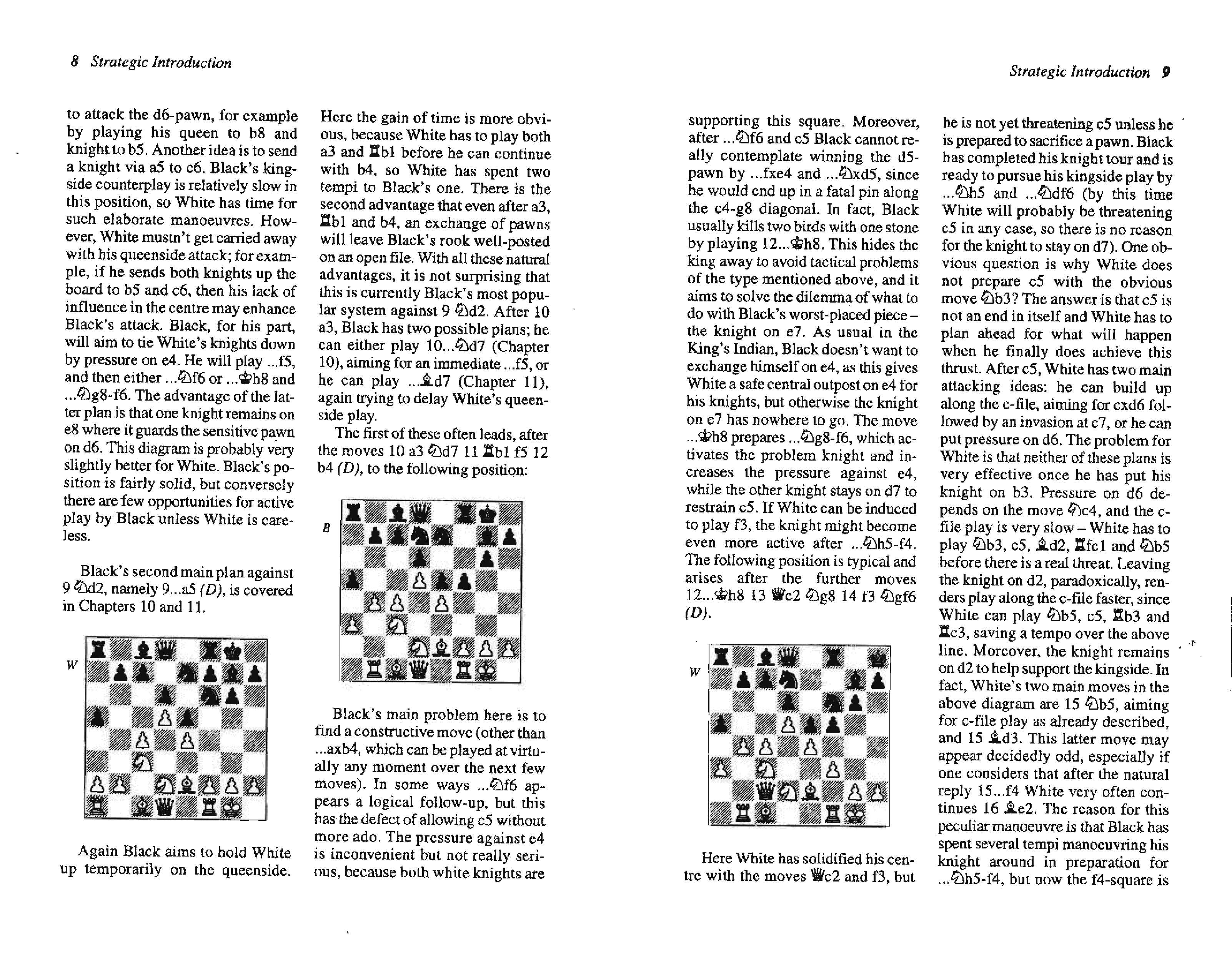 8 Strategic Introduction

to attack the d6-pawn, for example by playing his queen to b8 and knight to b5. Another idea is to send a knight via a5 to c6. Black's kingside counterplay is relatively slow in this position, so White has time for such elaborate manoeuvres. However, White mustn't get carried away with his queenside attack; for example, if he sends both knights up the board to b5 and c6, then his lack of influence in the centre may enhance Black's attack. Black, for his part, will aim to tie White's knights down by pressure on e4. He will play ...f5, and then either ...♘f6 or ...♔h8 and ...♘g8-f6. The advantage of the latter plan is that one knight remains on e8 where it guards the sensitive pawn on d6. This diagram is probably very slightly better for White. Black's position is fairly solid, but conversely there are few opportunities for active play by Black unless White is careless.

Black's second main plan against 9 ♘d2, namely 9...a5 (D), is covered in Chapters 10 and 11.

W

Again Black aims to hold White up temporarily on the queenside.

Here the gain of time is more obvious, because White has to play both a3 and ♖b1 before he can continue with b4, so White has spent two tempi to Black's one. There is the second advantage that even after a3, ♖b1 and b4, an exchange of pawns will leave Black's rook well-posted on an open file. With all these natural advantages, it is not surprising that this is currently Black's most popular system against 9 ♘d2. After 10 a3, Black has two possible plans; he can either play 10...♘d7 (Chapter 10), aiming for an immediate ...f5, or he can play ...♗d7 (Chapter 11), again trying to delay White's queenside play.

The first of these often leads, after the moves 10 a3 ♘d7 11 ♖b1 f5 12 b4 (D), to the following position:

B

Black's main problem here is to find a constructive move (other than ...axb4, which can be played at virtually any moment over the next few moves). In some ways ...♘f6 appears a logical follow-up, but this has the defect of allowing c5 without more ado. The pressure against e4 is inconvenient but not really serious, because both white knights are

Strategic Introduction 9

supporting this square. Moreover, after ...♘f6 and c5 Black cannot really contemplate winning the d5-pawn by ...fxe4 and ...♘xd5, since he would end up in a fatal pin along the c4-g8 diagonal. In fact, Black usually kills two birds with one stone by playing 12...♔h8. This hides the king away to avoid tactical problems of the type mentioned above, and it aims to solve the dilemma of what to do with Black's worst-placed piece – the knight on e7. As usual in the King's Indian, Black doesn't want to exchange himself on e4, as this gives White a safe central outpost on e4 for his knights, but otherwise the knight on e7 has nowhere to go. The move ...♔h8 prepares ...♘g8-f6, which activates the problem knight and increases the pressure against e4, while the other knight stays on d7 to restrain c5. If White can be induced to play f3, the knight might become even more active after ...♘h5-f4. The following position is typical and arises after the further moves 12...♔h8 13 ♕c2 ♘g8 14 f3 ♘gf6 (D).

W

Here White has solidified his centre with the moves ♕c2 and f3, but

he is not yet threatening c5 unless he is prepared to sacrifice a pawn. Black has completed his knight tour and is ready to pursue his kingside play by ...♘h5 and ...♘df6 (by this time White will probably be threatening c5 in any case, so there is no reason for the knight to stay on d7). One obvious question is why White does not prepare c5 with the obvious move ♘b3? The answer is that c5 is not an end in itself and White has to plan ahead for what will happen when he finally does achieve this thrust. After c5, White has two main attacking ideas: he can build up along the c-file, aiming for cxd6 followed by an invasion at c7, or he can put pressure on d6. The problem for White is that neither of these plans is very effective once he has put his knight on b3. Pressure on d6 depends on the move ♘c4, and the c-file play is very slow – White has to play ♘b3, c5, ♗d2, ♖fc1 and ♘b5 before there is a real threat. Leaving the knight on d2, paradoxically, renders play along the c-file faster, since White can play ♘b5, c5, ♖b3 and ♖c3, saving a tempo over the above line. Moreover, the knight remains on d2 to help support the kingside. In fact, White's two main moves in the above diagram are 15 ♘b5, aiming for c-file play as already described, and 15 ♗d3. This latter move may appear decidedly odd, especially if one considers that after the natural reply 15...f4 White very often continues 16 ♗e2. The reason for this peculiar manoeuvre is that Black has spent several tempi manoeuvring his knight around in preparation for ...♘h5-f4, but now the f4-square is